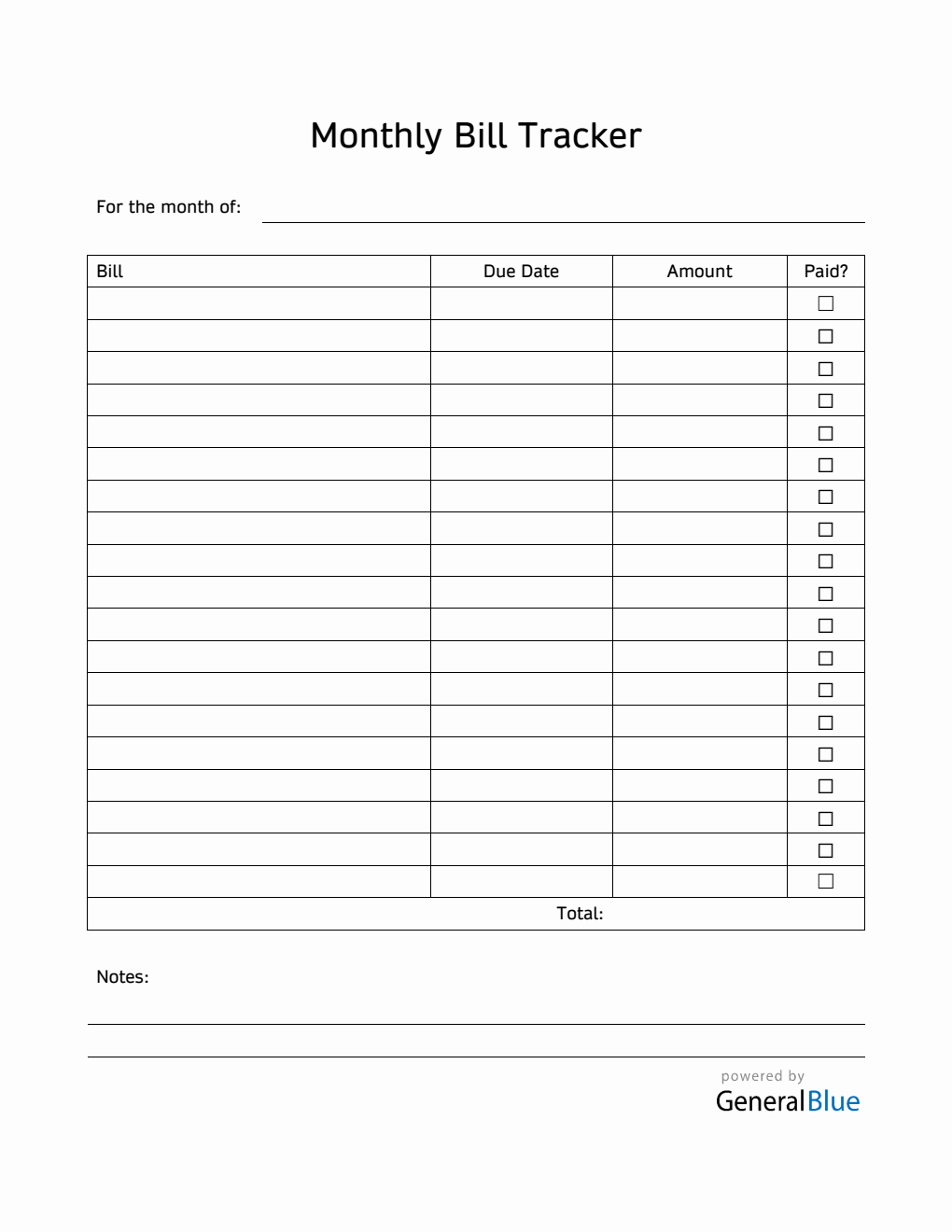 Monthly Bill Tracker

For the month of:

| Bill | Due Date | Amount | Paid? |
|---|---|---|---|
| | | | ☐ |
| | | | ☐ |
| | | | ☐ |
| | | | ☐ |
| | | | ☐ |
| | | | ☐ |
| | | | ☐ |
| | | | ☐ |
| | | | ☐ |
| | | | ☐ |
| | | | ☐ |
| | | | ☐ |
| | | | ☐ |
| | | | ☐ |
| | | | ☐ |
| | | | ☐ |
| | | | ☐ |
| | | | ☐ |
| | | | ☐ |
| | Total: | | |

Notes:

powered by
GeneralBlue